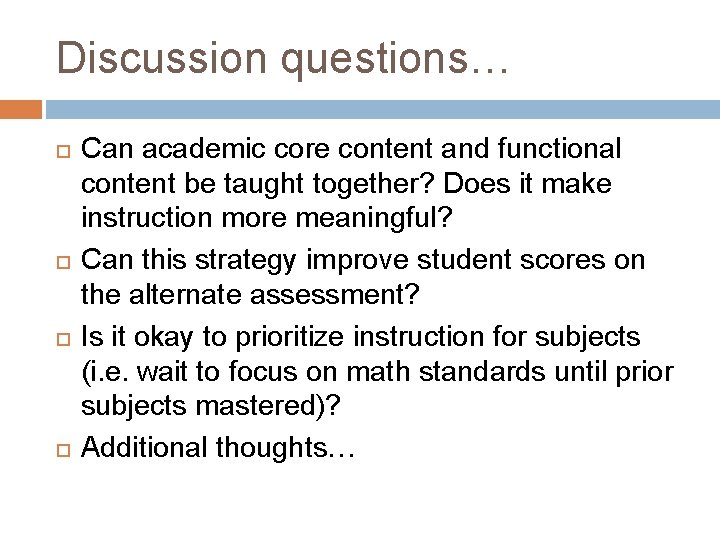 Discussion questions…

Can academic core content and functional content be taught together? Does it make instruction more meaningful?

Can this strategy improve student scores on the alternate assessment?

Is it okay to prioritize instruction for subjects (i.e. wait to focus on math standards until prior subjects mastered)?

Additional thoughts…